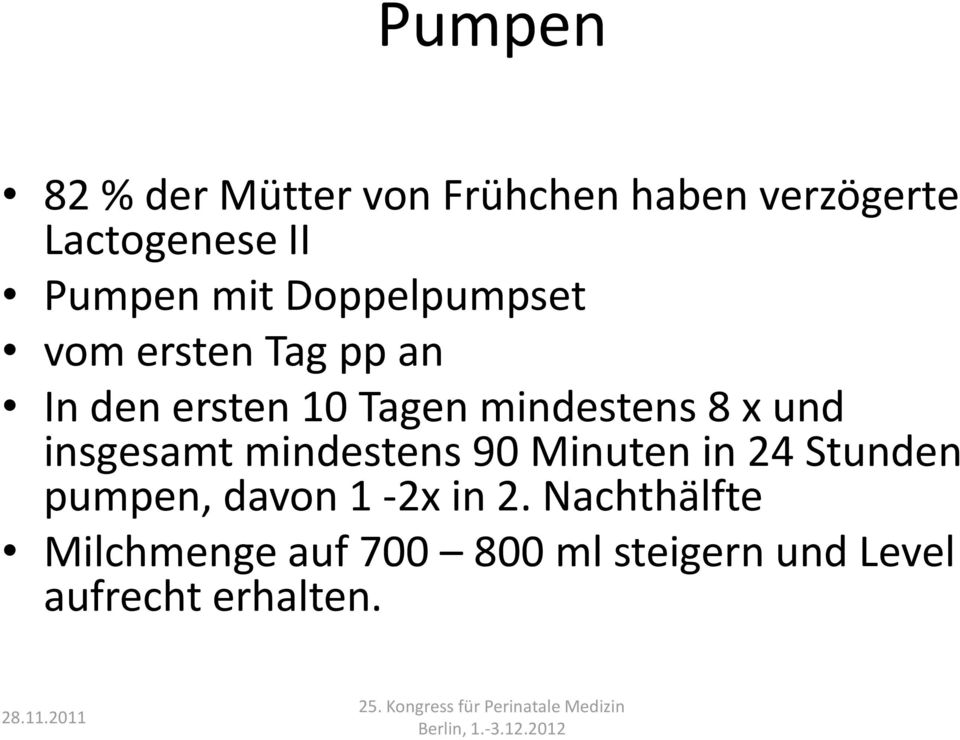 Pumpen

• 82 % der Mütter von Frühchen haben verzögerte Lactogenese II
• Pumpen mit Doppelpumpset
• vom ersten Tag pp an
• In den ersten 10 Tagen mindestens 8 x und insgesamt mindestens 90 Minuten in 24 Stunden pumpen, davon 1 -2x in 2. Nachthälfte
• Milchmenge auf 700 – 800 ml steigern und Level aufrecht erhalten.

28.11.2011

25. Kongress für Perinatale Medizin
Berlin, 1.-3.12.2012